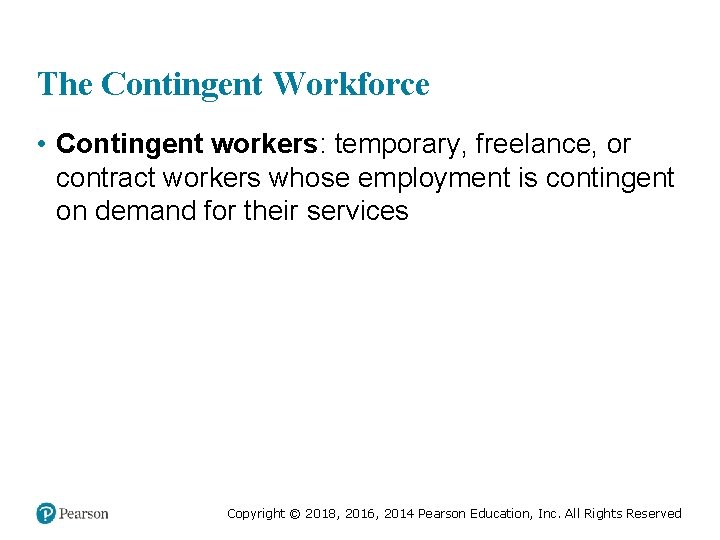 The Contingent Workforce

• Contingent workers: temporary, freelance, or contract workers whose employment is contingent on demand for their services

Pearson

Copyright © 2018, 2016, 2014 Pearson Education, Inc. All Rights Reserved